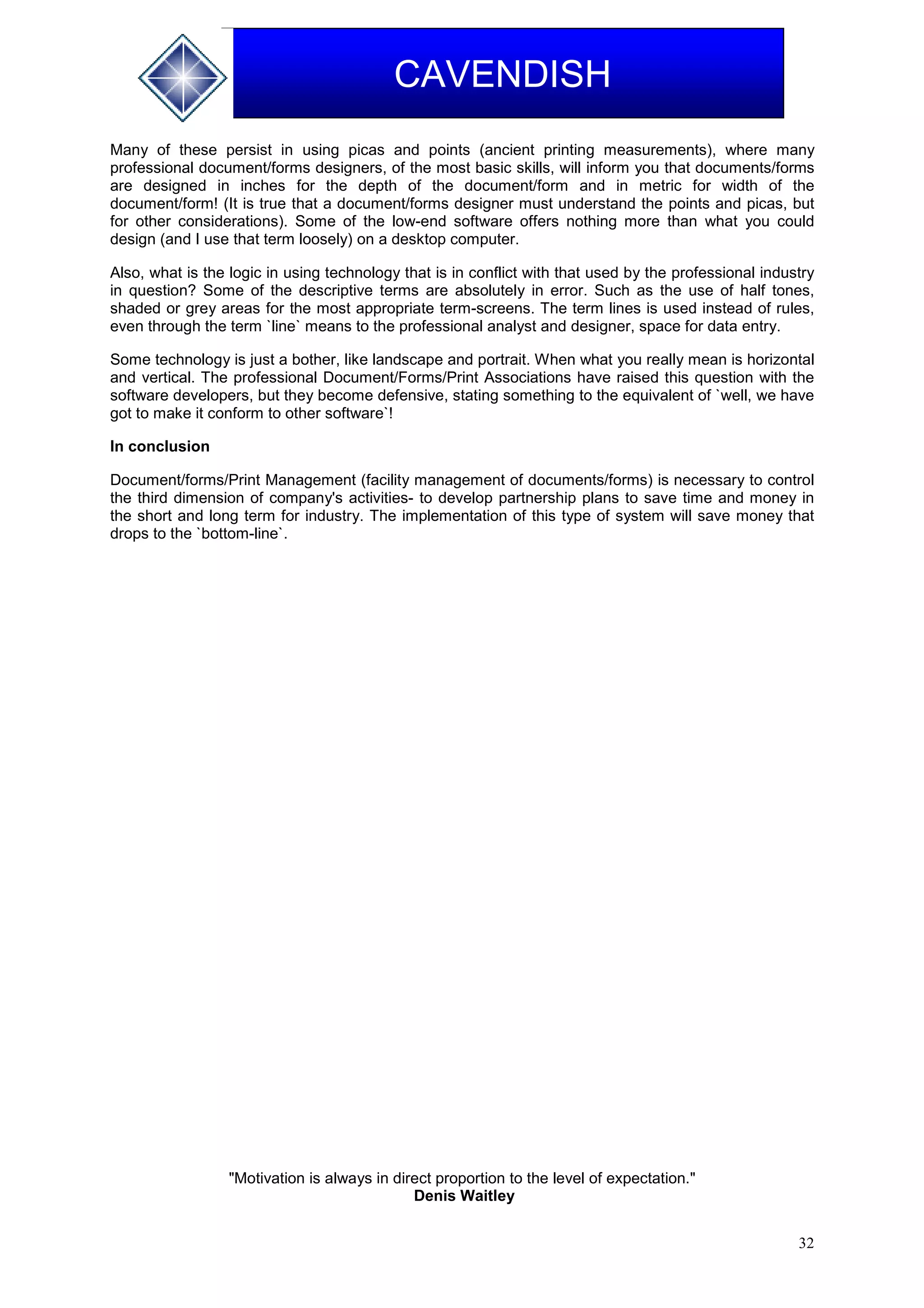 CAVENDISH

Many of these persist in using picas and points (ancient printing measurements), where many professional document/forms designers, of the most basic skills, will inform you that documents/forms are designed in inches for the depth of the document/form and in metric for width of the document/form! (It is true that a document/forms designer must understand the points and picas, but for other considerations). Some of the low-end software offers nothing more than what you could design (and I use that term loosely) on a desktop computer.

Also, what is the logic in using technology that is in conflict with that used by the professional industry in question? Some of the descriptive terms are absolutely in error. Such as the use of half tones, shaded or grey areas for the most appropriate term-screens. The term lines is used instead of rules, even through the term `line` means to the professional analyst and designer, space for data entry.

Some technology is just a bother, like landscape and portrait. When what you really mean is horizontal and vertical. The professional Document/Forms/Print Associations have raised this question with the software developers, but they become defensive, stating something to the equivalent of `well, we have got to make it conform to other software`!

In conclusion

Document/forms/Print Management (facility management of documents/forms) is necessary to control the third dimension of company's activities- to develop partnership plans to save time and money in the short and long term for industry. The implementation of this type of system will save money that drops to the `bottom-line`.

"Motivation is always in direct proportion to the level of expectation."
Denis Waitley

32